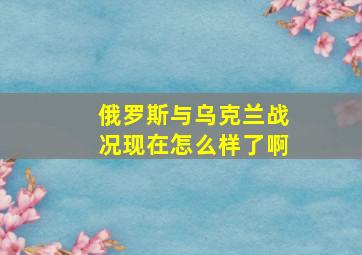 俄罗斯与乌克兰战况现在怎么样了啊